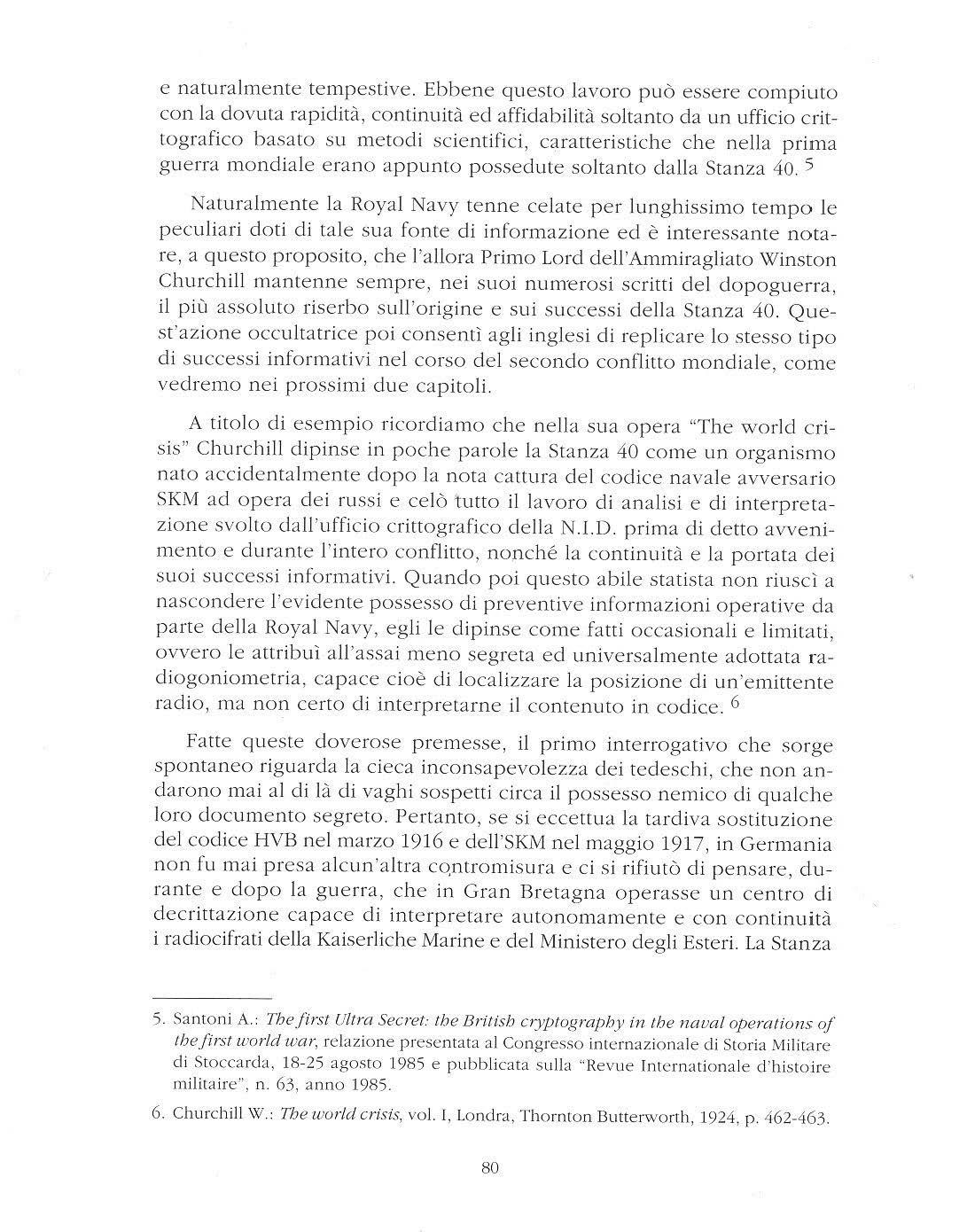 e naturalmente tempestive. Ebbene questo lavoro può essere compiuto con la dovuta rapidità, continuità ed affidabilità soltanto da un ufficio crittografico basato su metodi scientifici, caratteristiche che nella prima guerra mondiale erano appunto possedute soltanto dalla Stanza 40. $^5$

Naturalmente la Royal Navy tenne celate per lunghissimo tempo le peculiari doti di tale sua fonte di informazione ed è interessante notare, a questo proposito, che l'allora Primo Lord dell'Ammiragliato Winston Churchill mantenne sempre, nei suoi numerosi scritti del dopoguerra, il più assoluto riserbo sull'origine e sui successi della Stanza 40. Quest'azione occultatrice poi consentì agli inglesi di replicare lo stesso tipo di successi informativi nel corso del secondo conflitto mondiale, come vedremo nei prossimi due capitoli.

A titolo di esempio ricordiamo che nella sua opera "The world crisis" Churchill dipinse in poche parole la Stanza 40 come un organismo nato accidentalmente dopo la nota cattura del codice navale avversario SKM ad opera dei russi e celò tutto il lavoro di analisi e di interpretazione svolto dall'ufficio crittografico della N.I.D. prima di detto avvenimento e durante l'intero conflitto, nonché la continuità e la portata dei suoi successi informativi. Quando poi questo abile statista non riuscì a nascondere l'evidente possesso di preventive informazioni operative da parte della Royal Navy, egli le dipinse come fatti occasionali e limitati, ovvero le attribuì all'assai meno segreta ed universalmente adottata radiogoniometria, capace cioè di localizzare la posizione di un'emittente radio, ma non certo di interpretarne il contenuto in codice. $^6$

Fatte queste doverose premesse, il primo interrogativo che sorge spontaneo riguarda la cieca inconsapevolezza dei tedeschi, che non andarono mai al di là di vaghi sospetti circa il possesso nemico di qualche loro documento segreto. Pertanto, se si eccettua la tardiva sostituzione del codice HVB nel marzo 1916 e dell'SKM nel maggio 1917, in Germania non fu mai presa alcun'altra contromisura e ci si rifiutò di pensare, durante e dopo la guerra, che in Gran Bretagna operasse un centro di decrittazione capace di interpretare autonomamente e con continuità i radiocifrati della Kaiserliche Marine e del Ministero degli Esteri. La Stanza

5. Santoni A.: The first Ultra Secret: the British cryptography in the naval operations of the first world war, relazione presentata al Congresso internazionale di Storia Militare di Stoccarda, 18-25 agosto 1985 e pubblicata sulla "Revue Internationale d'histoire militaire", n. 63, anno 1985.

6. Churchill W.: The world crisis, vol. I, Londra, Thornton Butterworth, 1924, p. 462-463.

80